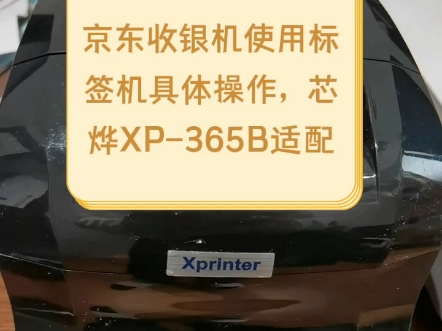 京东收银机使用标签机具体操作，芯烨XP-365B适配

Xprinter